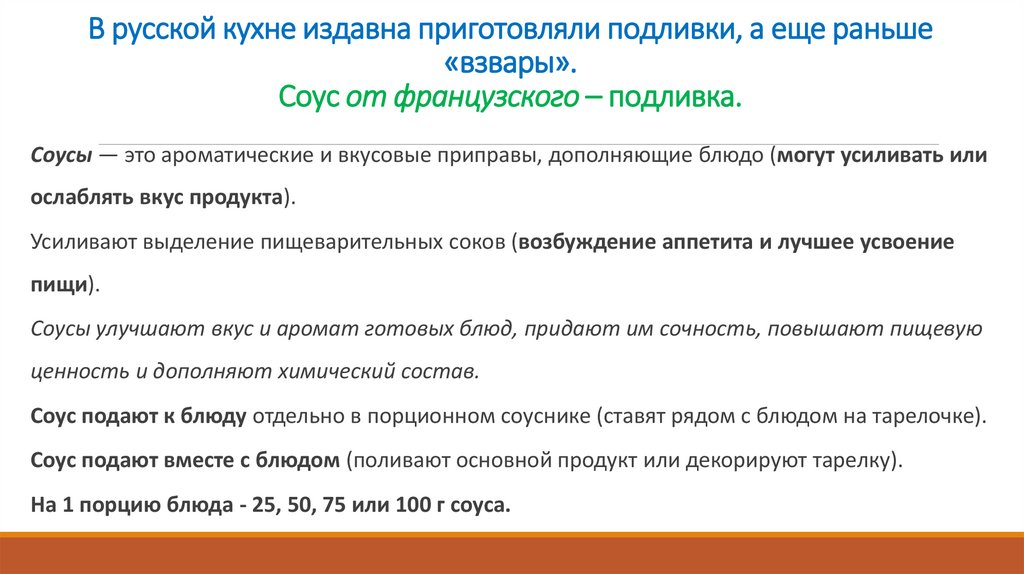 В русской кухне издавна приготовляли подливки, а еще раньше «взвары».
Соус от французского – подливка.

Соусы — это ароматические и вкусовые приправы, дополняющие блюдо (могут усиливать или ослаблять вкус продукта).

Усиливают выделение пищеварительных соков (возбуждение аппетита и лучшее усвоение пищи).

Соусы улучшают вкус и аромат готовых блюд, придают им сочность, повышают пищевую ценность и дополняют химический состав.

Соус подают к блюду отдельно в порционном соуснике (ставят рядом с блюдом на тарелочке).

Соус подают вместе с блюдом (поливают основной продукт или декорируют тарелку).

На 1 порцию блюда - 25, 50, 75 или 100 г соуса.